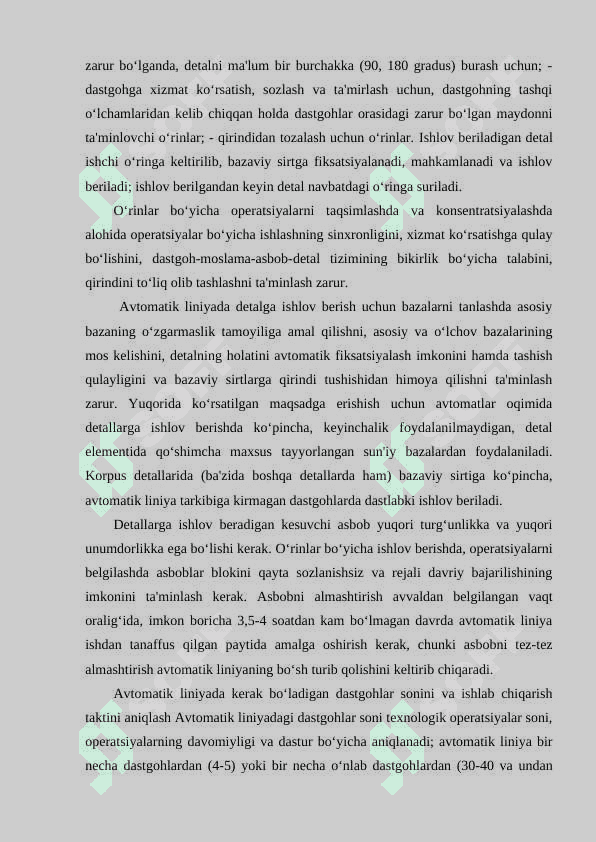 zarur bo‘lganda, detalni ma'lum bir burchakka (90, 180 gradus) burash uchun; - dastgohga xizmat ko‘rsatish, sozlash va ta'mirlash uchun, dastgohning tashqi o‘lchamlaridan kelib chiqqan holda dastgohlar orasidagi zarur bo‘lgan maydonni ta'minlovchi o‘rinlar; - qirindidan tozalash uchun o‘rinlar. Ishlov beriladigan detal ishchi o‘ringa keltirilib, bazaviy sirtga fiksatsiyalanadi, mahkamlanadi va ishlov beriladi; ishlov berilgandan keyin detal navbatdagi o‘ringa suriladi.

O‘rinlar bo‘yicha operatsiyalarni taqsimlashda va konsentratsiyalashda alohida operatsiyalar bo‘yicha ishlashning sinxronligini, xizmat ko‘rsatishga qulay bo‘lishini, dastgoh-moslama-asbob-detal tizimining bikirlik bo‘yicha talabini, qirindini to‘liq olib tashlashni ta'minlash zarur.

Avtomatik liniyada detalga ishlov berish uchun bazalarni tanlashda asosiy bazaning o‘zgarmaslik tamoyiliga amal qilishni, asosiy va o‘lchov bazalarining mos kelishini, detalning holatini avtomatik fiksatsiyalash imkonini hamda tashish qulayligini va bazaviy sirtlarga qirindi tushishidan himoya qilishni ta'minlash zarur. Yuqorida ko‘rsatilgan maqsadga erishish uchun avtomatlar oqimida detallarga ishlov berishda ko‘pincha, keyinchalik foydalanilmaydigan, detal elementida qo‘shimcha maxsus tayyorlangan sun'iy bazalardan foydalaniladi. Korpus detallarida (ba'zida boshqa detallarda ham) bazaviy sirtiga ko‘pincha, avtomatik liniya tarkibiga kirmagan dastgohlarda dastlabki ishlov beriladi.

Detallarga ishlov beradigan kesuvchi asbob yuqori turg‘unlikka va yuqori unumdorlikka ega bo‘lishi kerak. O‘rinlar bo‘yicha ishlov berishda, operatsiyalarni belgilashda asboblar blokini qayta sozlanishsiz va rejali davriy bajarilishining imkonini ta'minlash kerak. Asbobni almashtirish avvaldan belgilangan vaqt oralig‘ida, imkon boricha 3,5-4 soatdan kam bo‘lmagan davrda avtomatik liniya ishdan tanaffus qilgan paytida amalga oshirish kerak, chunki asbobni tez-tez almashtirish avtomatik liniyaning bo‘sh turib qolishini keltirib chiqaradi.

Avtomatik liniyada kerak bo‘ladigan dastgohlar sonini va ishlab chiqarish taktini aniqlash Avtomatik liniyadagi dastgohlar soni texnologik operatsiyalar soni, operatsiyalarning davomiyligi va dastur bo‘yicha aniqlanadi; avtomatik liniya bir necha dastgohlardan (4-5) yoki bir necha o‘nlab dastgohlardan (30-40 va undan